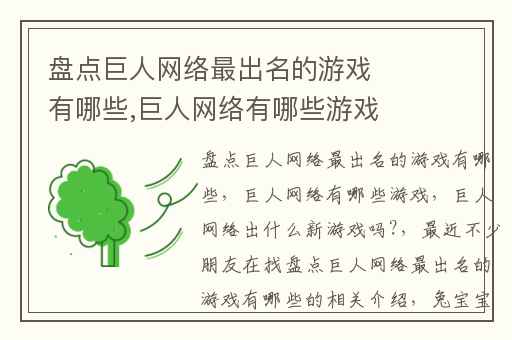 盘点巨人网络最出名的游戏有哪些,巨人网络有哪些游戏

盘点巨人网络最出名的游戏有哪些，巨人网络有哪些游戏，巨人网络出什么新游戏吗?，最近不少朋友在找盘点巨人网络最出名的游戏有哪些的相关介绍，兔宝宝